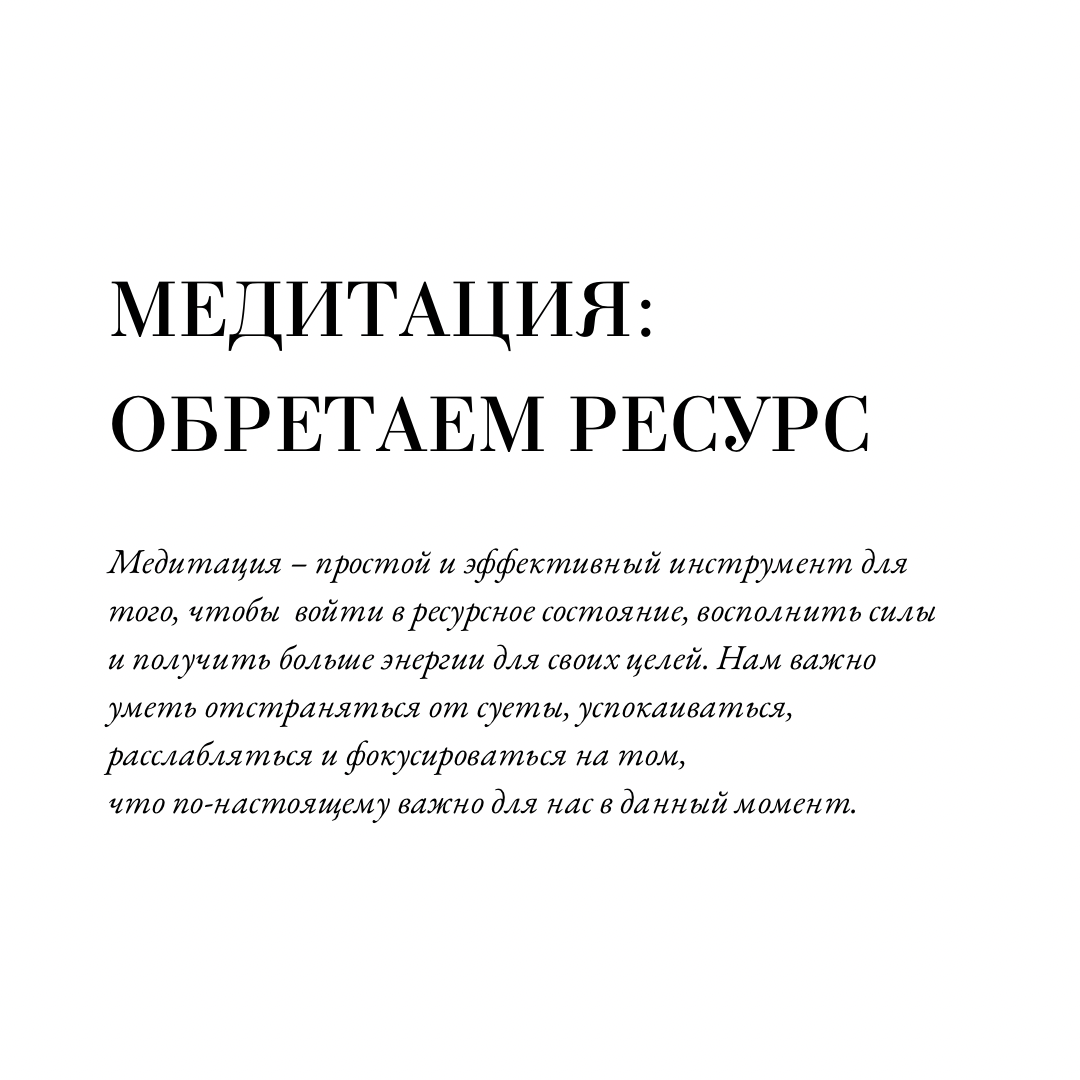 МЕДИТАЦИЯ: ОБРЕТАЕМ РЕСУРС

Медитация – простой и эффективный инструмент для того, чтобы войти в ресурсное состояние, восполнить силы и получить больше энергии для своих целей. Нам важно уметь отстраняться от суеты, успокаиваться, расслабляться и фокусироваться на том, что по-настоящему важно для нас в данный момент.